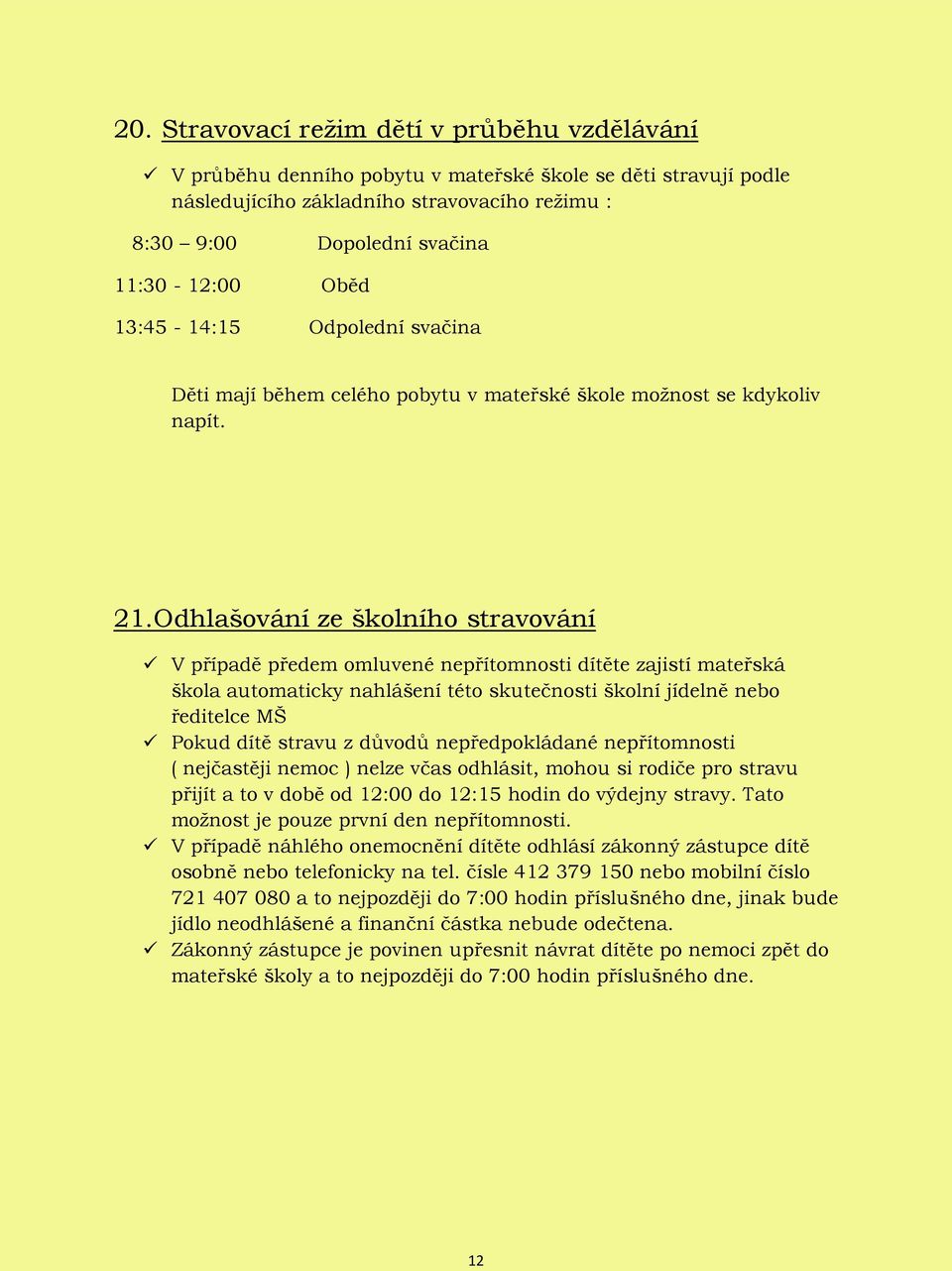 20. Stravovací režim dětí v průběhu vzdělávání

✓ V průběhu denního pobytu v mateřské škole se děti stravují podle následujícího základního stravovacího režimu :

8:30 – 9:00 Dopolední svačina

11:30 - 12:00 Oběd

13:45 - 14:15 Odpolední svačina

Děti mají během celého pobytu v mateřské škole možnost se kdykoliv napít.

21.Odhlašování ze školního stravování

✓ V případě předem omluvené nepřítomnosti dítěte zajistí mateřská škola automaticky nahlášení této skutečnosti školní jídelně nebo ředitelce MŠ
✓ Pokud dítě stravu z důvodů nepředpokládané nepřítomnosti ( nejčastěji nemoc ) nelze včas odhlásit, mohou si rodiče pro stravu přijít a to v době od 12:00 do 12:15 hodin do výdejny stravy. Tato možnost je pouze první den nepřítomnosti.
✓ V případě náhlého onemocnění dítěte odhlásí zákonný zástupce dítě osobně nebo telefonicky na tel. čísle 412 379 150 nebo mobilní číslo 721 407 080 a to nejpozději do 7:00 hodin příslušného dne, jinak bude jídlo neodhlášené a finanční částka nebude odečtena.
✓ Zákonný zástupce je povinen upřesnit návrat dítěte po nemoci zpět do mateřské školy a to nejpozději do 7:00 hodin příslušného dne.

12